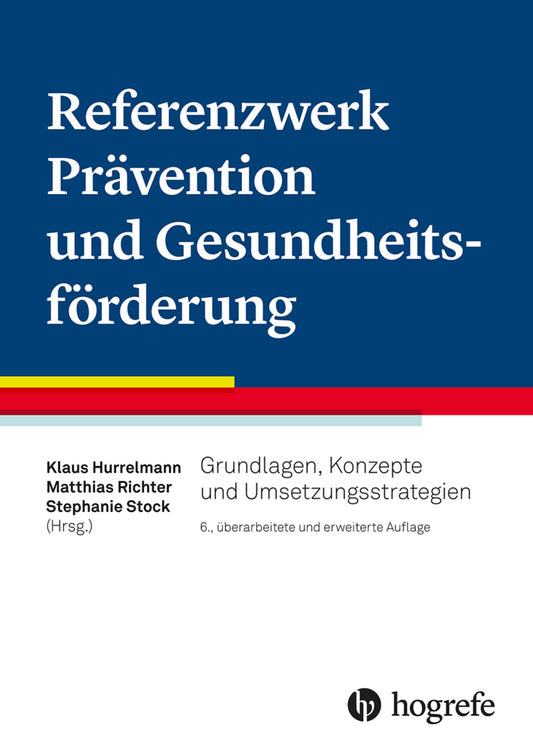 Referenzwerk Prävention und Gesundheitsförderung

Klaus Hurrelmann
Matthias Richter
Stephanie Stock
(Hrsg.)

Grundlagen, Konzepte und Umsetzungsstrategien

6., überarbeitete und erweiterte Auflage

hogrefe